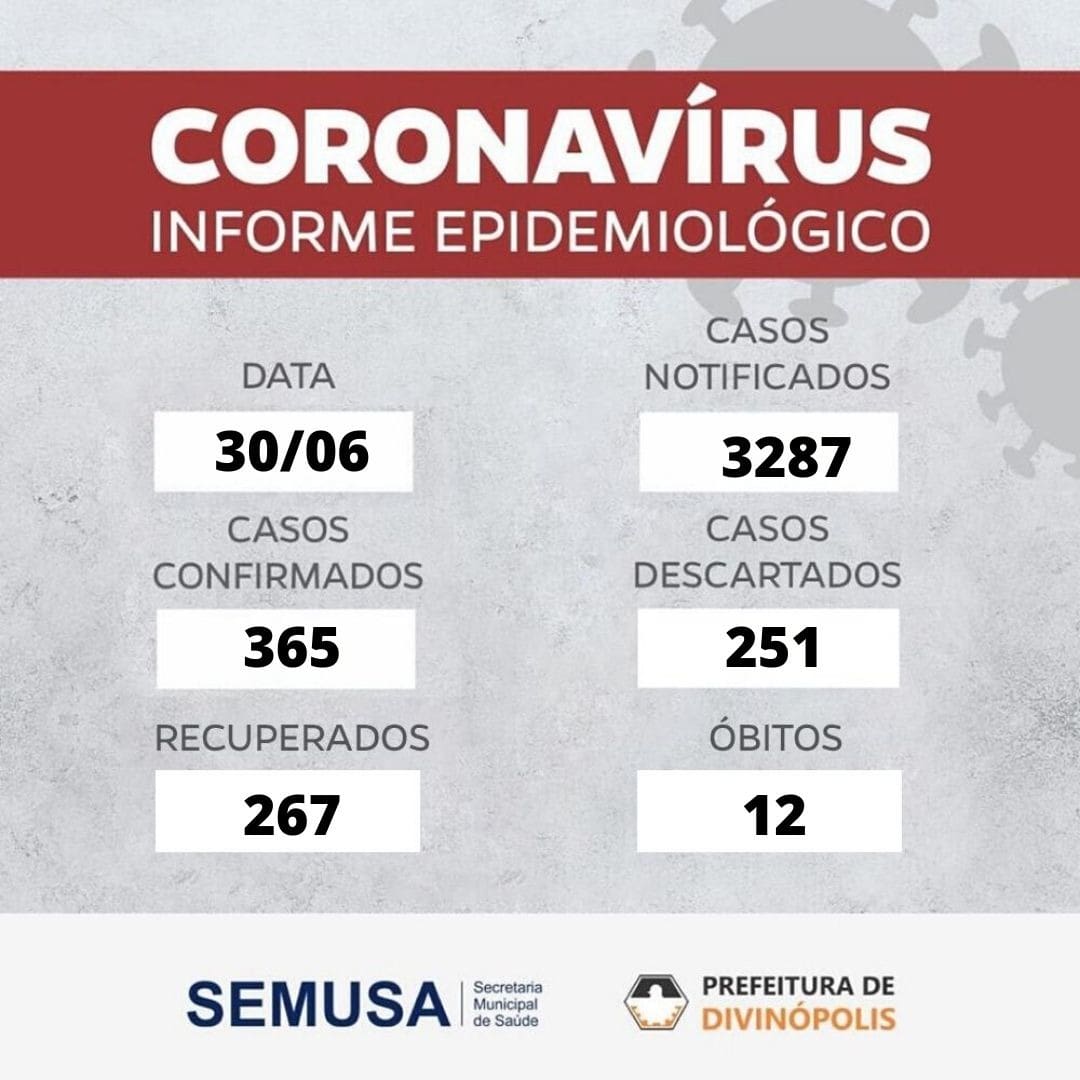 CORONAVÍRUS
INFORME EPIDEMIOLÓGICO

DATA
30/06

CASOS CONFIRMADOS
365

RECUPERADOS
267

CASOS NOTIFICADOS
3287

CASOS DESCARTADOS
251

ÓBITOS
12

SEMUSA
Secretaria Municipal de Saúde

PREFEITURA DE
DIVINÓPOLIS